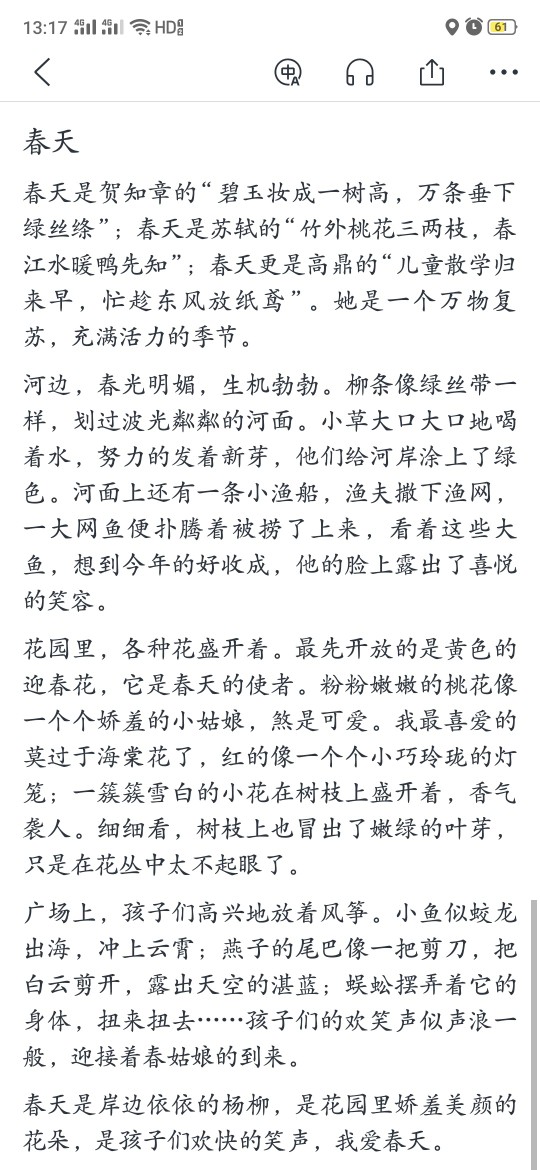 13:17 4G 4G HD 61

春天

春天是贺知章的“碧玉妆成一树高，万条垂下绿丝绦”；春天是苏轼的“竹外桃花三两枝，春江水暖鸭先知”；春天更是高鼎的“儿童散学归来早，忙趁东风放纸鸢”。她是一个万物复苏，充满活力的季节。

河边，春光明媚，生机勃勃。柳条像绿丝带一样，划过波光粼粼的河面。小草大口大口地喝着水，努力的发着新芽，他们给河岸涂上了绿色。河面上还有一条小渔船，渔夫撒下渔网，一大网鱼便扑腾着被捞了上来，看着这些大鱼，想到今年的好收成，他的脸上露出了喜悦的笑容。

花园里，各种花盛开着。最先开放的是黄色的迎春花，它是春天的使者。粉粉嫩嫩的桃花像一个个娇羞的小姑娘，煞是可爱。我最喜爱的莫过于海棠花了，红的像一个个小巧玲珑的灯笼；一簇簇雪白的小花在树枝上盛开着，香气袭人。细细看，树枝上也冒出了嫩绿的叶芽，只是在花丛中太不起眼了。

广场上，孩子们高兴地放着风筝。小鱼似蛟龙出海，冲上云霄；燕子的尾巴像一把剪刀，把白云剪开，露出天空的湛蓝；蜈蚣摆弄着它的身体，扭来扭去……孩子们的欢笑声似声浪一般，迎接着春姑娘的到来。

春天是岸边依依的杨柳，是花园里娇羞美颜的花朵，是孩子们欢快的笑声，我爱春天。